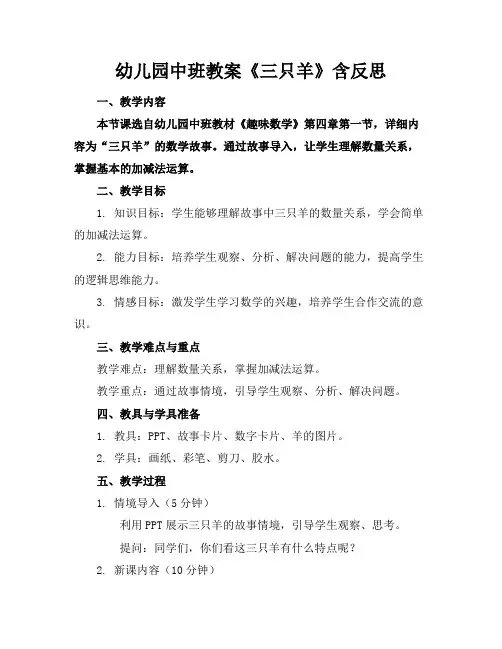 幼儿园中班教案《三只羊》含反思

一、教学内容

本节课选自幼儿园中班教材《趣味数学》第四章第一节，详细内容为“三只羊”的数学故事。通过故事导入，让学生理解数量关系，掌握基本的加减法运算。

二、教学目标

1. 知识目标：学生能够理解故事中三只羊的数量关系，学会简单的加减法运算。

2. 能力目标：培养学生观察、分析、解决问题的能力，提高学生的逻辑思维能力。

3. 情感目标：激发学生学习数学的兴趣，培养学生合作交流的意识。

三、教学难点与重点

教学难点：理解数量关系，掌握加减法运算。

教学重点：通过故事情境，引导学生观察、分析、解决问题。

四、教具与学具准备

1. 教具：PPT、故事卡片、数字卡片、羊的图片。

2. 学具：画纸、彩笔、剪刀、胶水。

五、教学过程

1. 情境导入（5分钟）

利用PPT展示三只羊的故事情境，引导学生观察、思考。

提问：同学们，你们看这三只羊有什么特点呢？

2. 新课内容（10分钟）